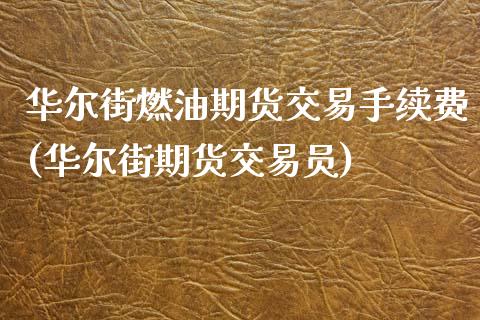 华尔街燃油期货交易手续费(华尔街期货交易员)